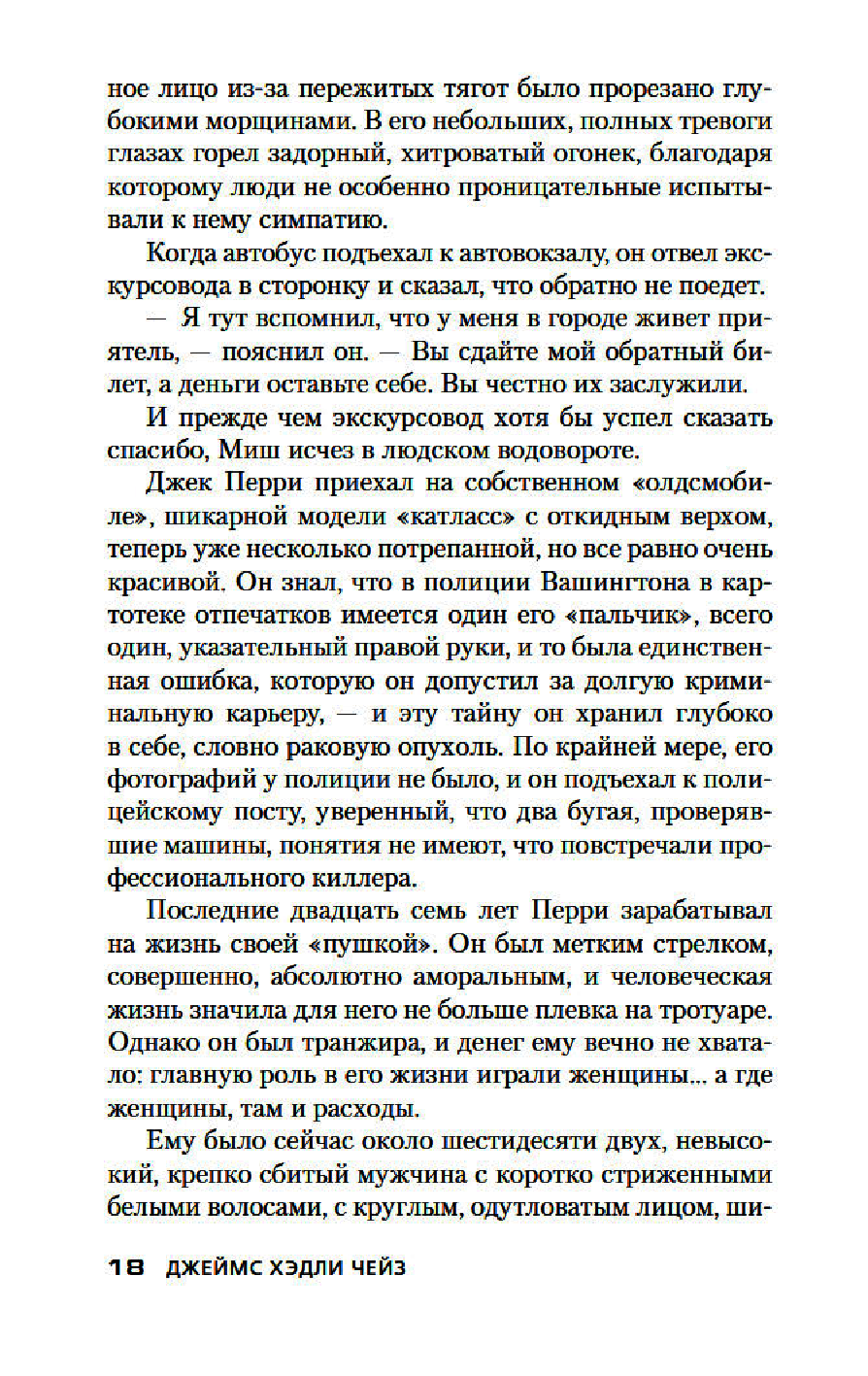 ное лицо из-за пережитых тягот было прорезано глубокими морщинами. В его небольших, полных тревоги глазах горел задорный, хитроватый огонек, благодаря которому люди не особенно проницательные испытывали к нему симпатию.

Когда автобус подъехал к автовокзалу, он отвел экскурсовода в сторонку и сказал, что обратно не поедет.

— Я тут вспомнил, что у меня в городе живет приятель, — пояснил он. — Вы сдайте мой обратный билет, а деньги оставьте себе. Вы честно их заслужили.

И прежде чем экскурсовод хотя бы успел сказать спасибо, Миш исчез в людском водовороте.

Джек Перри приехал на собственном «олдсмобиле», шикарной модели «катласс» с откидным верхом, теперь уже несколько потрепанной, но все равно очень красивой. Он знал, что в полиции Вашингтона в картотеке отпечатков имеется один его «пальчик», всего один, указательный правой руки, и то была единственная ошибка, которую он допустил за долгую криминальную карьеру, — и эту тайну он хранил глубоко в себе, словно раковую опухоль. По крайней мере, его фотографий у полиции не было, и он подъехал к полицейскому посту, уверенный, что два бугая, проверявшие машины, понятия не имеют, что повстречали профессионального киллера.

Последние двадцать семь лет Перри зарабатывал на жизнь своей «пушкой». Он был метким стрелком, совершенно, абсолютно аморальным, и человеческая жизнь значила для него не больше плевка на тротуаре. Однако он был транжира, и денег ему вечно не хватало: главную роль в его жизни играли женщины... а где женщины, там и расходы.

Ему было сейчас около шестидесяти двух, невысокий, крепко сбитый мужчина с коротко стриженными белыми волосами, с круглым, одутловатым лицом, ши-

18 ДЖЕЙМС ХЭДЛИ ЧЕЙЗ